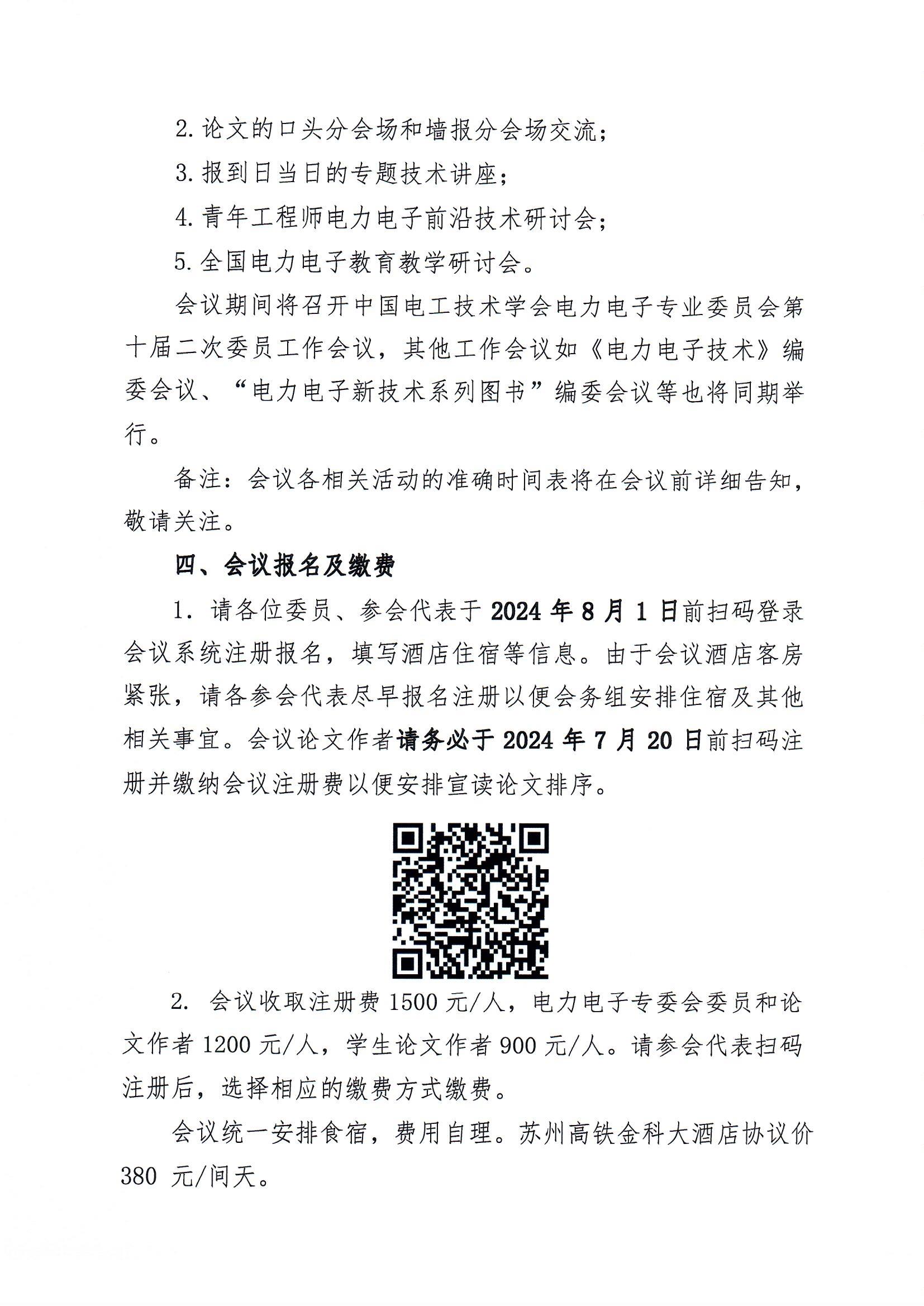 2. 论文的口头分会场和墙报分会场交流；

3. 报到日当日的专题技术讲座；

4. 青年工程师电力电子前沿技术研讨会；

5. 全国电力电子教育教学研讨会。

会议期间将召开中国电工技术学会电力电子专业委员会第十届二次委员工作会议，其他工作会议如《电力电子技术》编委会议、“电力电子新技术系列图书”编委会议等也将同期举行。

备注：会议各相关活动的准确时间表将在会议前详细告知，敬请关注。

四、会议报名及缴费

1. 请各位委员、参会代表于 2024 年 8 月 1 日前扫码登录会议系统注册报名，填写酒店住宿等信息。由于会议酒店客房紧张，请各参会代表尽早报名注册以便会务组安排住宿及其他相关事宜。会议论文作者请务必于 2024 年 7 月 20 日前扫码注册并缴纳会议注册费以便安排宣读论文排序。

2. 会议收取注册费 1500 元/人，电力电子专委会委员和论文作者 1200 元/人，学生论文作者 900 元/人。请参会代表扫码注册后，选择相应的缴费方式缴费。

会议统一安排食宿，费用自理。苏州高铁金科大酒店协议价 380 元/间天。